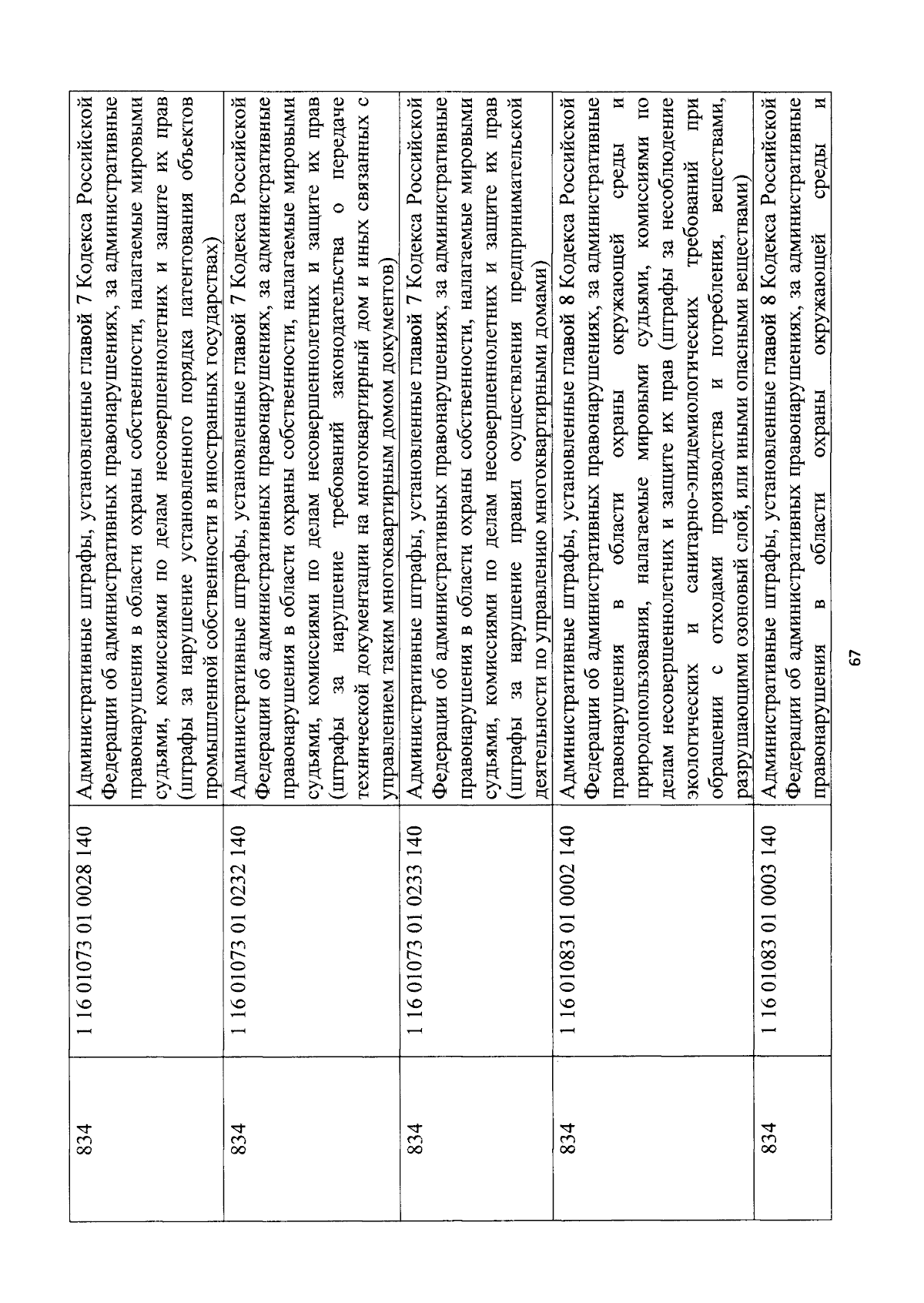 | 834 | 1 16 01073 01 0028 140 | Административные штрафы, установленные главой 7 Кодекса Российской Федерации об административных правонарушениях, за административные правонарушения в области охраны собственности, налагаемые мировыми судьями, комиссиями по делам несовершеннолетних и защите их прав (штрафы за нарушение установленного порядка патентования объектов промышленной собственности в иностранных государствах) |
|---|---|---|
| 834 | 1 16 01073 01 0232 140 | Административные штрафы, установленные главой 7 Кодекса Российской Федерации об административных правонарушениях, за административные правонарушения в области охраны собственности, налагаемые мировыми судьями, комиссиями по делам несовершеннолетних и защите их прав (штрафы за нарушение требований законодательства о передаче технической документации на многоквартирный дом и иных связанных с управлением таким многоквартирным домом документов) |
| 834 | 1 16 01073 01 0233 140 | Административные штрафы, установленные главой 7 Кодекса Российской Федерации об административных правонарушениях, за административные правонарушения в области охраны собственности, налагаемые мировыми судьями, комиссиями по делам несовершеннолетних и защите их прав (штрафы за нарушение правил осуществления предпринимательской деятельности по управлению многоквартирными домами) |
| 834 | 1 16 01083 01 0002 140 | Административные штрафы, установленные главой 8 Кодекса Российской Федерации об административных правонарушениях, за административные правонарушения в области охраны окружающей среды и природопользования, налагаемые мировыми судьями, комиссиями по делам несовершеннолетних и защите их прав (штрафы за несоблюдение экологических и санитарно-эпидемиологических требований при обращении с отходами производства и потребления, веществами, разрушающими озоновый слой, или иными опасными веществами) |
| 834 | 1 16 01083 01 0003 140 | Административные штрафы, установленные главой 8 Кодекса Российской Федерации об административных правонарушениях, за административные правонарушения в области охраны окружающей среды и |

67